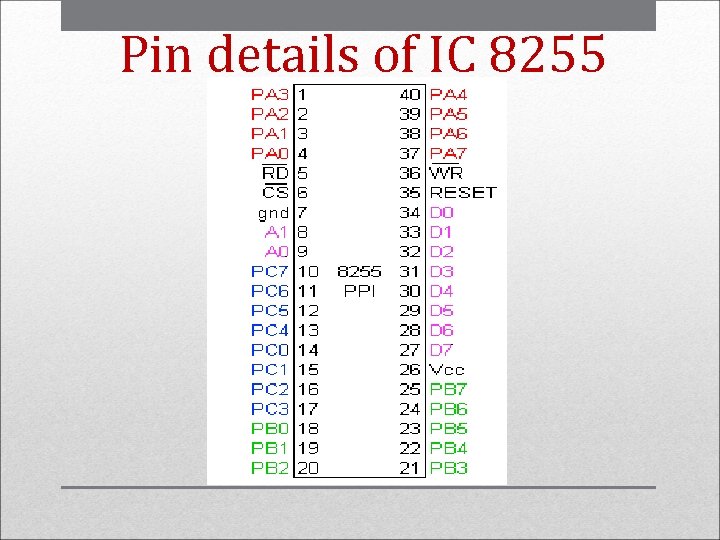 Pin details of IC 8255

PA3 1
PA2 2
PA1 3
PA0 4
$\overline{RD}$ 5
$\overline{CS}$ 6
gnd 7
A1 8
A0 9
PC7 10
PC6 11
PC5 12
PC4 13
PC0 14
PC1 15
PC2 16
PC3 17
PB0 18
PB1 19
PB2 20

8255
PPI

40 PA4
39 PA5
38 PA6
37 PA7
36 $\overline{WR}$
35 RESET
34 D0
33 D1
32 D2
31 D3
30 D4
29 D5
28 D6
27 D7
26 Vcc
25 PB7
24 PB6
23 PB5
22 PB4
21 PB3